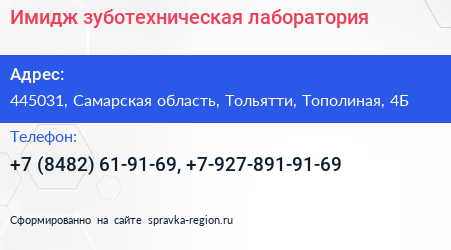 Имидж зуботехническая лаборатория

Адрес:

445031, Самарская область, Тольятти, Тополиная, 4Б

Телефон:

+7 (8482) 61-91-69, +7-927-891-91-69

Сформированно на сайте spravka-region.ru